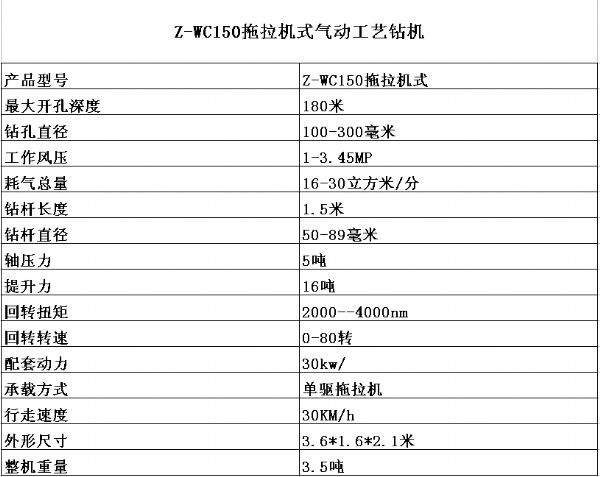 Z-WC150拖拉机式气动工艺钻机

| 产品型号 | Z-WC150拖拉机式 |
|---|---|
| 最大开孔深度 | 180米 |
| 钻孔直径 | 100-300毫米 |
| 工作风压 | 1-3.45MP |
| 耗气总量 | 16-30立方米/分 |
| 钻杆长度 | 1.5米 |
| 钻杆直径 | 50-89毫米 |
| 轴压力 | 5吨 |
| 提升力 | 16吨 |
| 回转扭矩 | 2000--4000nm |
| 回转转速 | 0-80转 |
| 配套动力 | 30kw/ |
| 承载方式 | 单驱拖拉机 |
| 行走速度 | 30KM/h |
| 外形尺寸 | 3.6*1.6*2.1米 |
| 整机重量 | 3.5吨 |